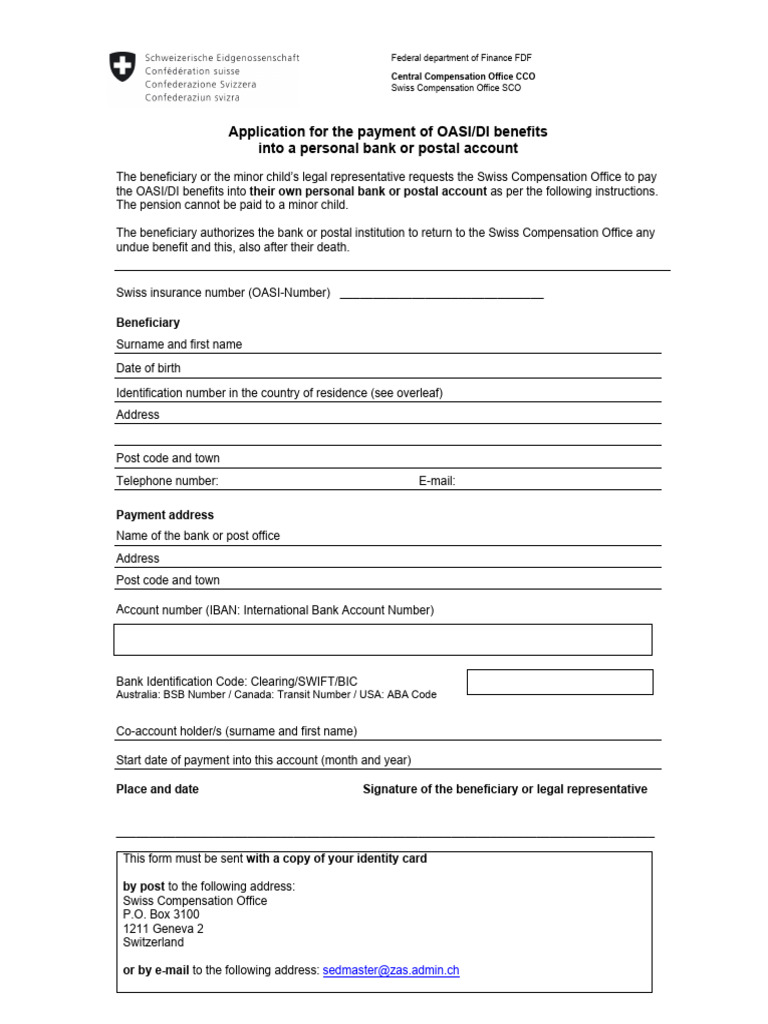 Schweizerische Eidgenossenschaft
Confédération suisse
Confederazione Svizzera
Confederaziun svizra

Federal department of Finance FDF

Central Compensation Office CCO
Swiss Compensation Office SCO

Application for the payment of OASI/DI benefits into a personal bank or postal account

The beneficiary or the minor child's legal representative requests the Swiss Compensation Office to pay the OASI/DI benefits into their own personal bank or postal account as per the following instructions. The pension cannot be paid to a minor child.

The beneficiary authorizes the bank or postal institution to return to the Swiss Compensation Office any undue benefit and this, also after their death.

Swiss insurance number (OASI-Number) ______________________________

Beneficiary

Surname and first name

Date of birth

Identification number in the country of residence (see overleaf)

Address

Post code and town

Telephone number: E-mail:

Payment address

Name of the bank or post office

Address

Post code and town

Account number (IBAN: International Bank Account Number)

Bank Identification Code: Clearing/SWIFT/BIC
Australia: BSB Number / Canada: Transit Number / USA: ABA Code

Co-account holder/s (surname and first name)

Start date of payment into this account (month and year)

Place and date

Signature of the beneficiary or legal representative

This form must be sent with a copy of your identity card

by post to the following address:
Swiss Compensation Office
P.O. Box 3100
1211 Geneva 2
Switzerland

or by e-mail to the following address: sedmaster@zas.admin.ch